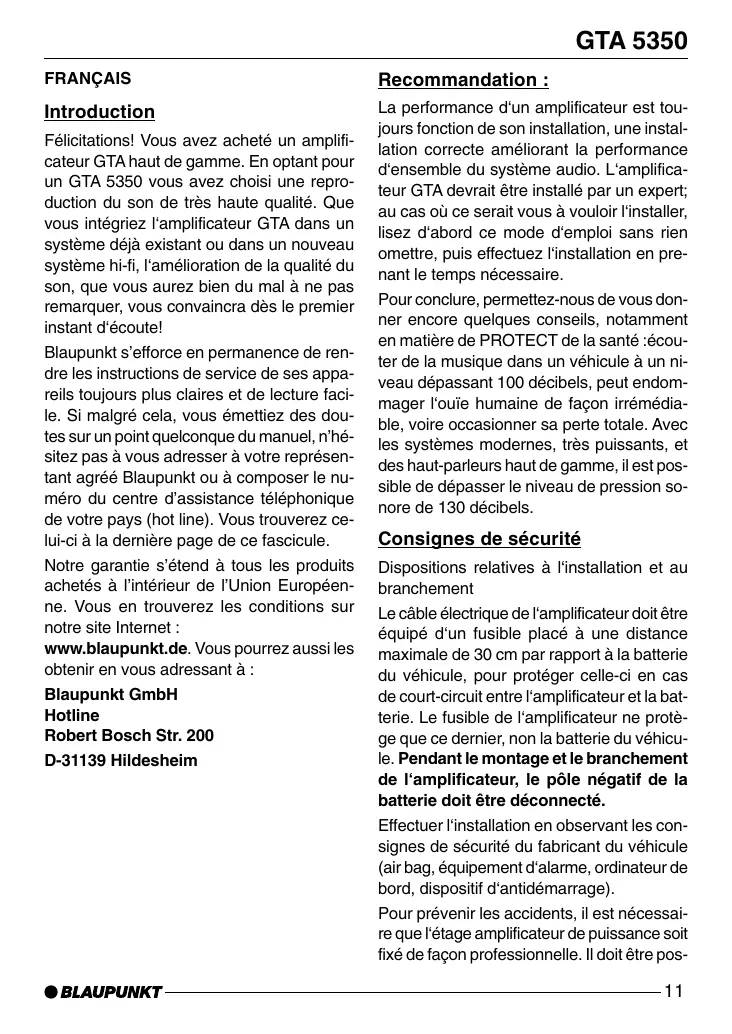 GTA 5350

FRANÇAIS

Introduction

Félicitations! Vous avez acheté un amplificateur GTA haut de gamme. En optant pour un GTA 5350 vous avez choisi une reproduction du son de très haute qualité. Que vous intégriez l'amplificateur GTA dans un système déjà existant ou dans un nouveau système hi-fi, l'amélioration de la qualité du son, que vous aurez bien du mal à ne pas remarquer, vous convaincra dès le premier instant d'écoute!

Blaupunkt s'efforce en permanence de rendre les instructions de service de ses appareils toujours plus claires et de lecture facile. Si malgré cela, vous émettiez des doutes sur un point quelconque du manuel, n'hésitez pas à vous adresser à votre représentant agréé Blaupunkt ou à composer le numéro du centre d'assistance téléphonique de votre pays (hot line). Vous trouverez celui-ci à la dernière page de ce fascicule.

Notre garantie s'étend à tous les produits achetés à l'intérieur de l'Union Européenne. Vous en trouverez les conditions sur notre site Internet :
www.blaupunkt.de. Vous pourrez aussi les obtenir en vous adressant à :

Blaupunkt GmbH
Hotline
Robert Bosch Str. 200
D-31139 Hildesheim

Recommandation :

La performance d'un amplificateur est toujours fonction de son installation, une installation correcte améliorant la performance d'ensemble du système audio. L'amplificateur GTA devrait être installé par un expert; au cas où ce serait vous à vouloir l'installer, lisez d'abord ce mode d'emploi sans rien omettre, puis effectuez l'installation en prenant le temps nécessaire.

Pour conclure, permettez-nous de vous donner encore quelques conseils, notamment en matière de PROTECT de la santé :écouter de la musique dans un véhicule à un niveau dépassant 100 décibels, peut endommager l'ouïe humaine de façon irrémédiable, voire occasionner sa perte totale. Avec les systèmes modernes, très puissants, et des haut-parleurs haut de gamme, il est possible de dépasser le niveau de pression sonore de 130 décibels.

Consignes de sécurité

Dispositions relatives à l'installation et au branchement

Le câble électrique de l'amplificateur doit être équipé d'un fusible placé à une distance maximale de 30 cm par rapport à la batterie du véhicule, pour protéger celle-ci en cas de court-circuit entre l'amplificateur et la batterie. Le fusible de l'amplificateur ne protège que ce dernier, non la batterie du véhicule. Pendant le montage et le branchement de l'amplificateur, le pôle négatif de la batterie doit être déconnecté.

Effectuer l'installation en observant les consignes de sécurité du fabricant du véhicule (air bag, équipement d'alarme, ordinateur de bord, dispositif d'antidémarrage).

Pour prévenir les accidents, il est nécessaire que l'étage amplificateur de puissance soit fixé de façon professionnelle. Il doit être pos-

BLAUPUNKT

11